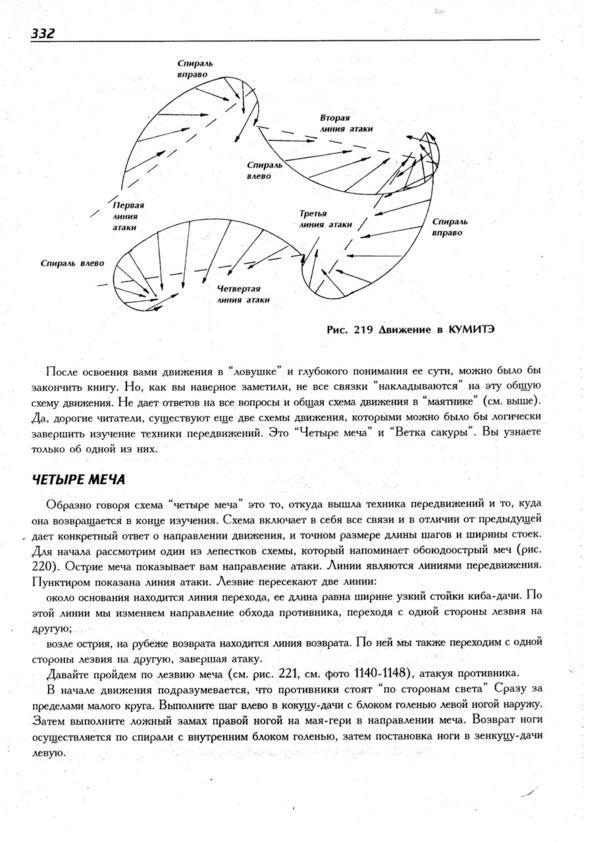 332

Спираль вправо

Вторая линия атаки

Спираль влево

Первая линия атаки

Третья линия атаки

Спираль вправо

Спираль влево

Четвертая линия атаки

Рис. 219 Движение в КУМИТЭ

После освоения вами движения в "ловушке" и глубокого понимания ее сути, можно было бы закончить книгу. Но, как вы наверное заметили, не все связки "накладываются" на эту общую схему движения. Не дает ответов на все вопросы и общая схема движения в "маятнике" (см. выше). Да, дорогие читатели, существуют еще две схемы движения, которыми можно было бы логически завершить изучение техники передвижений. Это "Четыре меча" и "Ветка сакуры". Вы узнаете только об одной из них.

ЧЕТЫРЕ МЕЧА

Образно говоря схема "четыре меча" это то, откуда вышла техника передвижений и то, куда она возвращается в конце изучения. Схема включает в себя все связи и в отличии от предыдущей дает конкретный ответ о направлении движения, и точном размере длины шагов и ширины стоек. Для начала рассмотрим один из лепестков схемы, который напоминает обоюдоострый меч (рис. 220). Острие меча показывает вам направление атаки. Линии являются линиями передвижения. Пунктиром показана линия атаки. Лезвие пересекают две линии:

около основания находится линия перехода, ее длина равна ширине узкий стойки киба-дачи. По этой линии мы изменяем направление обхода противника, переходя с одной стороны лезвия на другую;

возле острия, на рубеже возврата находится линия возврата. По ней мы также переходим с одной стороны лезвия на другую, завершая атаку.

Давайте пройдем по лезвию меча (см. рис. 221, см. фото 1140-1148), атакуя противника.

В начале движения подразумевается, что противники стоят "по сторонам света" Сразу за пределами малого круга. Выполните шаг влево в кокуцу-дачи с блоком голенью левой ногой наружу. Затем выполните ложный замах правой ногой на мая-гери в направлении меча. Возврат ноги осуществляется по спирали с внутренним блоком голенью, затем постановка ноги в зенкуцу-дачи левую.